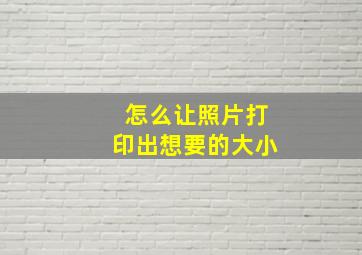 怎么让照片打印出想要的大小